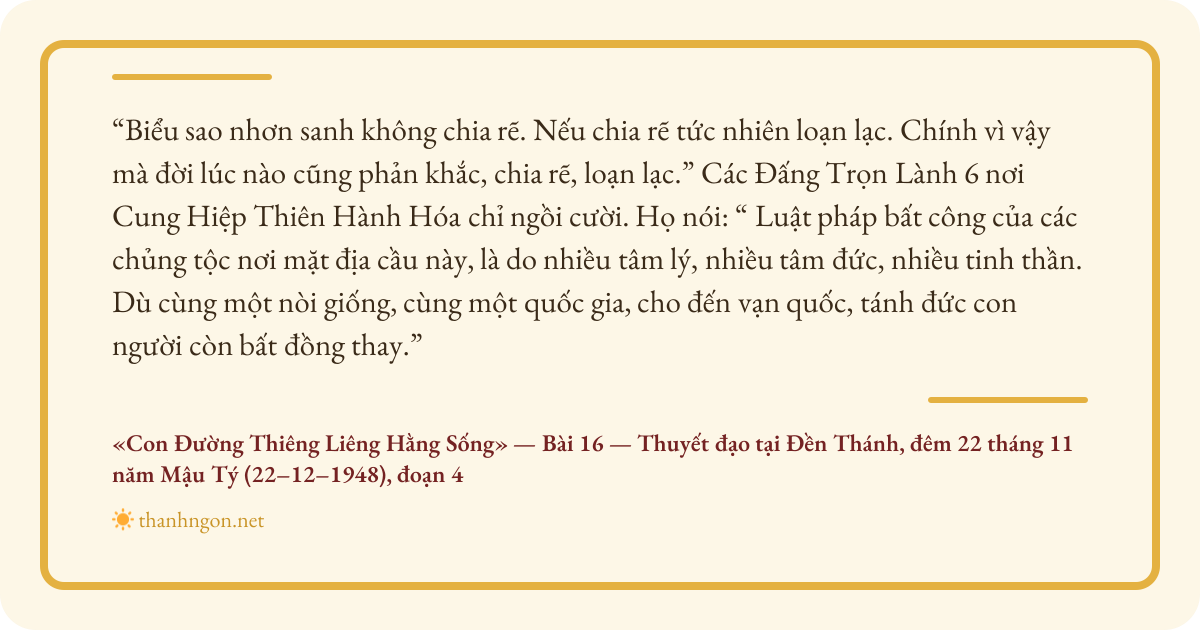 "Biểu sao nhơn sanh không chia rẽ. Nếu chia rẽ tức nhiên loạn lạc. Chính vì vậy mà đời lúc nào cũng phản khắc, chia rẽ, loạn lạc." Các Đấng Trọn Lành 6 nơi Cung Hiệp Thiên Hành Hóa chỉ ngồi cười. Họ nói: " Luật pháp bất công của các chủng tộc nơi mặt địa cầu này, là do nhiều tâm lý, nhiều tâm đức, nhiều tinh thần. Dù cùng một nòi giống, cùng một quốc gia, cho đến vạn quốc, tánh đức con người còn bất đồng thay."

«Con Đường Thiêng Liêng Hằng Sống» — Bài 16 — Thuyết đạo tại Đền Thánh, đêm 22 tháng 11 năm Mậu Tý (22–12–1948), đoạn 4

thanhngon.net